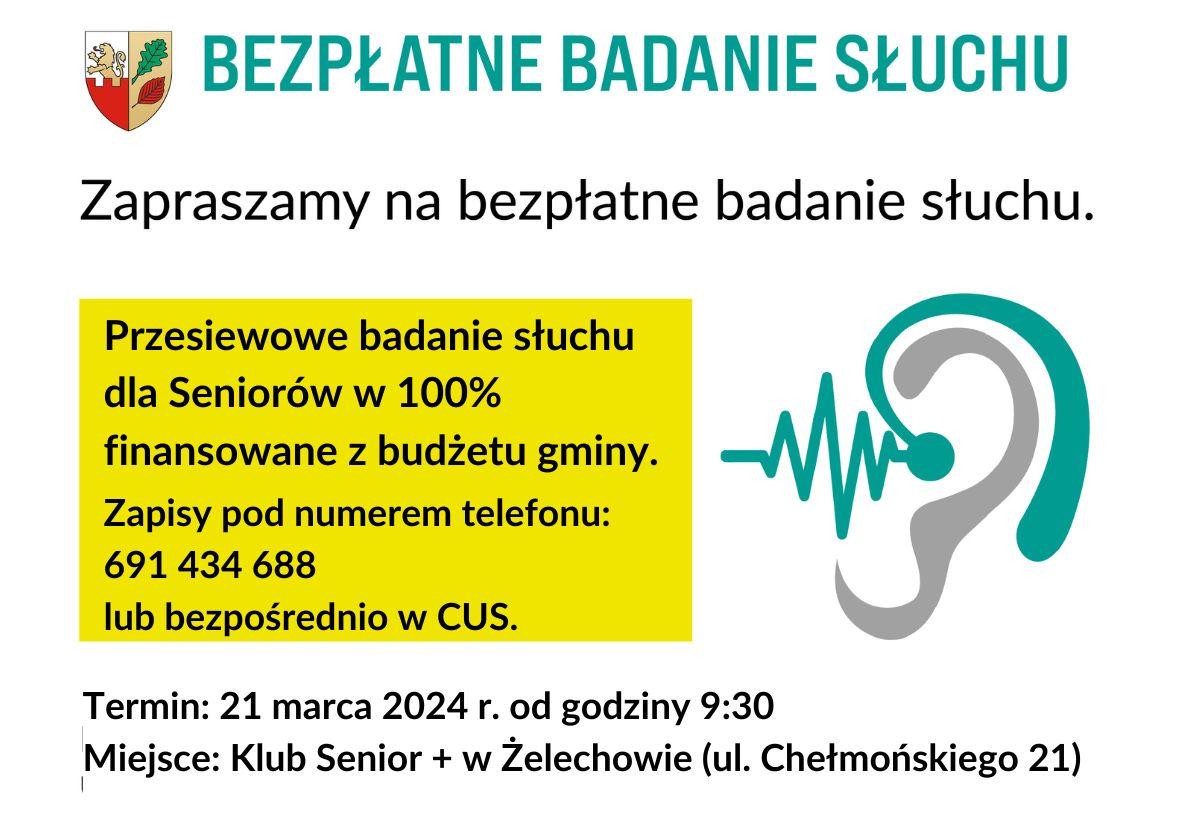 BEZPŁATNE BADANIE SŁUCHU

Zapraszamy na bezpłatne badanie słuchu.

Przesiewowe badanie słuchu dla Seniorów w 100% finansowane z budżetu gminy.

Zapisy pod numerem telefonu:
691 434 688
lub bezpośrednio w CUS.

Termin: 21 marca 2024 r. od godziny 9:30
Miejsce: Klub Senior + w Żelechowie (ul. Chełmońskiego 21)